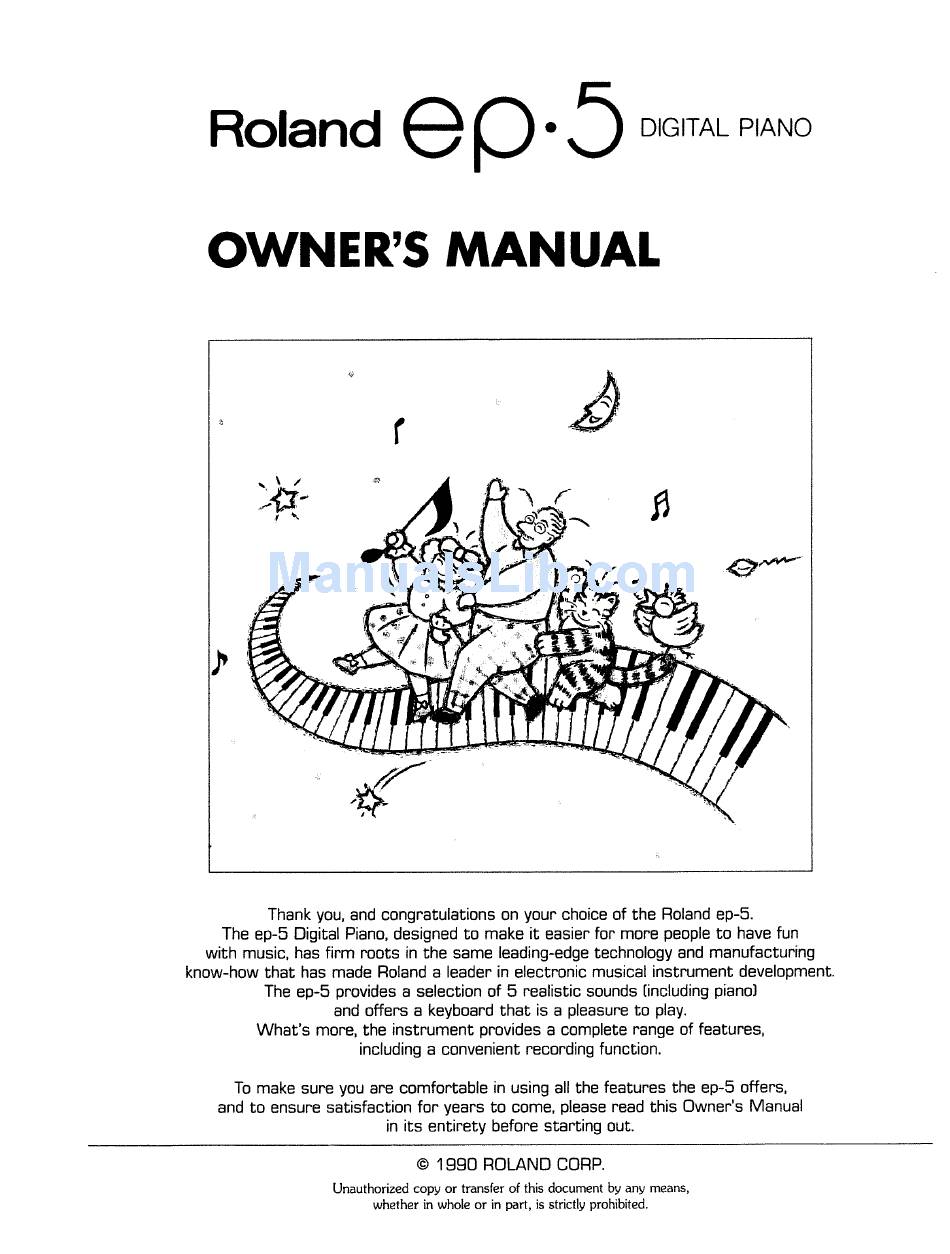 Roland ep·5 DIGITAL PIANO

OWNER'S MANUAL

ManualsLib.com

Thank you, and congratulations on your choice of the Roland ep-5. The ep-5 Digital Piano, designed to make it easier for more people to have fun with music, has firm roots in the same leading-edge technology and manufacturing know-how that has made Roland a leader in electronic musical instrument development. The ep-5 provides a selection of 5 realistic sounds (including piano) and offers a keyboard that is a pleasure to play. What's more, the instrument provides a complete range of features, including a convenient recording function.

To make sure you are comfortable in using all the features the ep-5 offers, and to ensure satisfaction for years to come, please read this Owner's Manual in its entirety before starting out.

© 1990 ROLAND CORP.

Unauthorized copy or transfer of this document by any means, whether in whole or in part, is strictly prohibited.